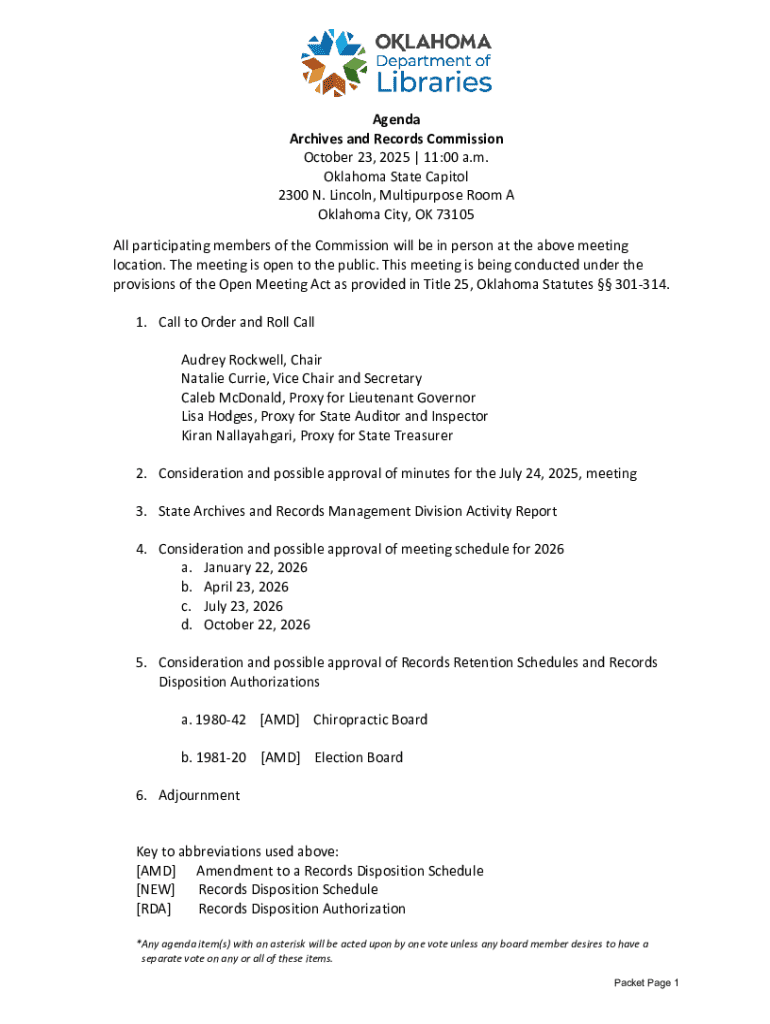 OKLAHOMA
Department of
Libraries

Agenda
Archives and Records Commission
October 23, 2025 | 11:00 a.m.
Oklahoma State Capitol
2300 N. Lincoln, Multipurpose Room A
Oklahoma City, OK 73105

All participating members of the Commission will be in person at the above meeting location. The meeting is open to the public. This meeting is being conducted under the provisions of the Open Meeting Act as provided in Title 25, Oklahoma Statutes §§ 301-314.

1. Call to Order and Roll Call

Audrey Rockwell, Chair
Natalie Currie, Vice Chair and Secretary
Caleb McDonald, Proxy for Lieutenant Governor
Lisa Hodges, Proxy for State Auditor and Inspector
Kiran Nallayahgari, Proxy for State Treasurer

2. Consideration and possible approval of minutes for the July 24, 2025, meeting

3. State Archives and Records Management Division Activity Report

4. Consideration and possible approval of meeting schedule for 2026
a. January 22, 2026
b. April 23, 2026
c. July 23, 2026
d. October 22, 2026

5. Consideration and possible approval of Records Retention Schedules and Records Disposition Authorizations

a. 1980-42 [AMD] Chiropractic Board

b. 1981-20 [AMD] Election Board

6. Adjournment

Key to abbreviations used above:
[AMD] Amendment to a Records Disposition Schedule
[NEW] Records Disposition Schedule
[RDA] Records Disposition Authorization

*Any agenda item(s) with an asterisk will be acted upon by one vote unless any board member desires to have a separate vote on any or all of these items.

Packet Page 1